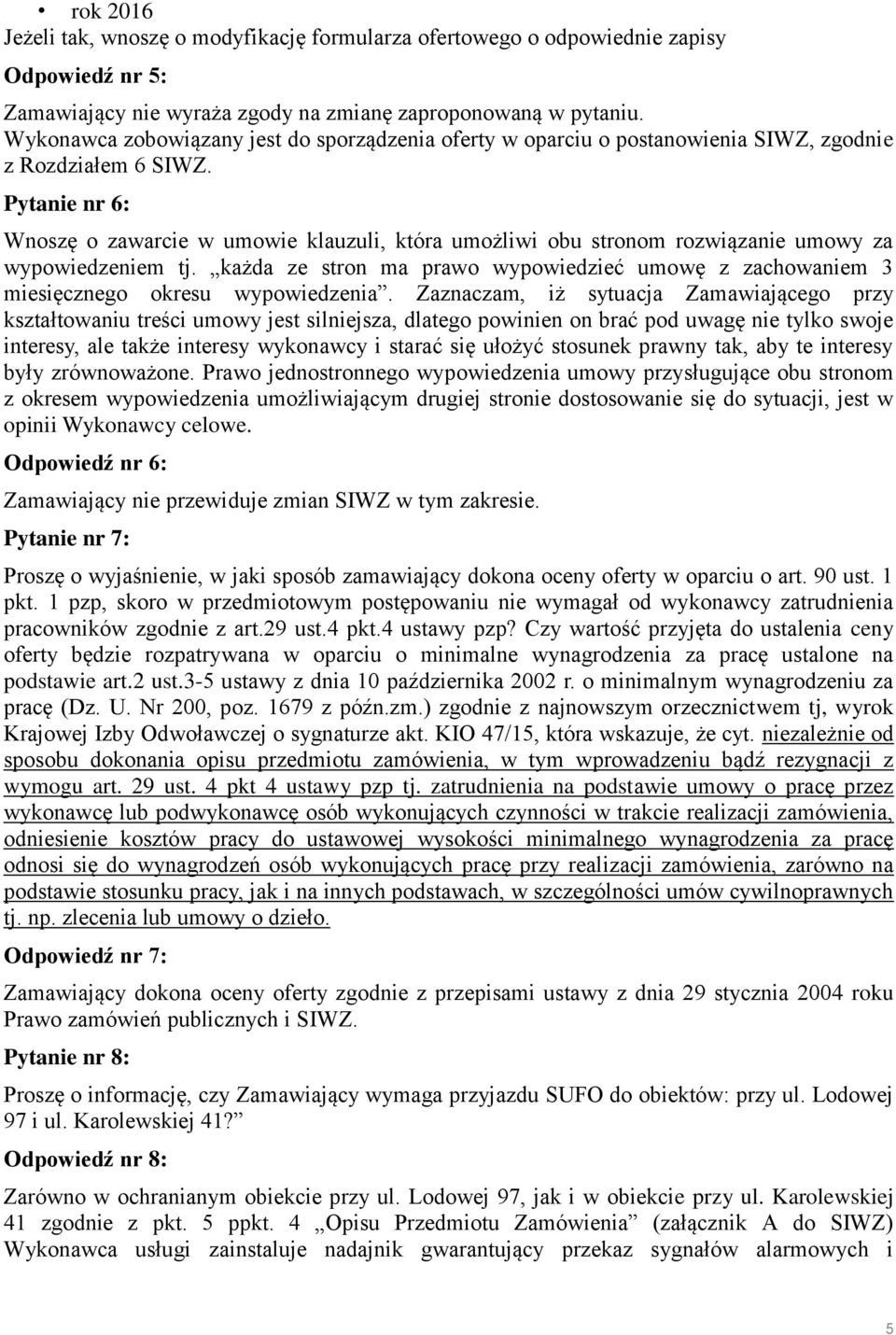 • rok 2016

Jeżeli tak, wnoszę o modyfikację formularza ofertowego o odpowiednie zapisy

Odpowiedź nr 5:

Zamawiający nie wyraża zgody na zmianę zaproponowaną w pytaniu. Wykonawca zobowiązany jest do sporządzenia oferty w oparciu o postanowienia SIWZ, zgodnie z Rozdziałem 6 SIWZ.

Pytanie nr 6:

Wnoszę o zawarcie w umowie klauzuli, która umożliwi obu stronom rozwiązanie umowy za wypowiedzeniem tj. „każda ze stron ma prawo wypowiedzieć umowę z zachowaniem 3 miesięcznego okresu wypowiedzenia”. Zaznaczam, iż sytuacja Zamawiającego przy kształtowaniu treści umowy jest silniejsza, dlatego powinien on brać pod uwagę nie tylko swoje interesy, ale także interesy wykonawcy i starać się ułożyć stosunek prawny tak, aby te interesy były zrównoważone. Prawo jednostronnego wypowiedzenia umowy przysługujące obu stronom z okresem wypowiedzenia umożliwiającym drugiej stronie dostosowanie się do sytuacji, jest w opinii Wykonawcy celowe.

Odpowiedź nr 6:

Zamawiający nie przewiduje zmian SIWZ w tym zakresie.

Pytanie nr 7:

Proszę o wyjaśnienie, w jaki sposób zamawiający dokona oceny oferty w oparciu o art. 90 ust. 1 pkt. 1 pzp, skoro w przedmiotowym postępowaniu nie wymagał od wykonawcy zatrudnienia pracowników zgodnie z art.29 ust.4 pkt.4 ustawy pzp? Czy wartość przyjęta do ustalenia ceny oferty będzie rozpatrywana w oparciu o minimalne wynagrodzenia za pracę ustalone na podstawie art.2 ust.3-5 ustawy z dnia 10 października 2002 r. o minimalnym wynagrodzeniu za pracę (Dz. U. Nr 200, poz. 1679 z późn.zm.) zgodnie z najnowszym orzecznictwem tj, wyrok Krajowej Izby Odwoławczej o sygnaturze akt. KIO 47/15, która wskazuje, że cyt. niezależnie od sposobu dokonania opisu przedmiotu zamówienia, w tym wprowadzeniu bądź rezygnacji z wymogu art. 29 ust. 4 pkt 4 ustawy pzp tj. zatrudnienia na podstawie umowy o pracę przez wykonawcę lub podwykonawcę osób wykonujących czynności w trakcie realizacji zamówienia, odniesienie kosztów pracy do ustawowej wysokości minimalnego wynagrodzenia za pracę odnosi się do wynagrodzeń osób wykonujących pracę przy realizacji zamówienia, zarówno na podstawie stosunku pracy, jak i na innych podstawach, w szczególności umów cywilnoprawnych tj. np. zlecenia lub umowy o dzieło.

Odpowiedź nr 7:

Zamawiający dokona oceny oferty zgodnie z przepisami ustawy z dnia 29 stycznia 2004 roku Prawo zamówień publicznych i SIWZ.

Pytanie nr 8:

Proszę o informację, czy Zamawiający wymaga przyjazdu SUFO do obiektów: przy ul. Lodowej 97 i ul. Karolewskiej 41?”

Odpowiedź nr 8:

Zarówno w ochranianym obiekcie przy ul. Lodowej 97, jak i w obiekcie przy ul. Karolewskiej 41 zgodnie z pkt. 5 ppkt. 4 „Opisu Przedmiotu Zamówienia” (załącznik A do SIWZ) Wykonawca usługi zainstaluje nadajnik gwarantujący przekaz sygnałów alarmowych i

5